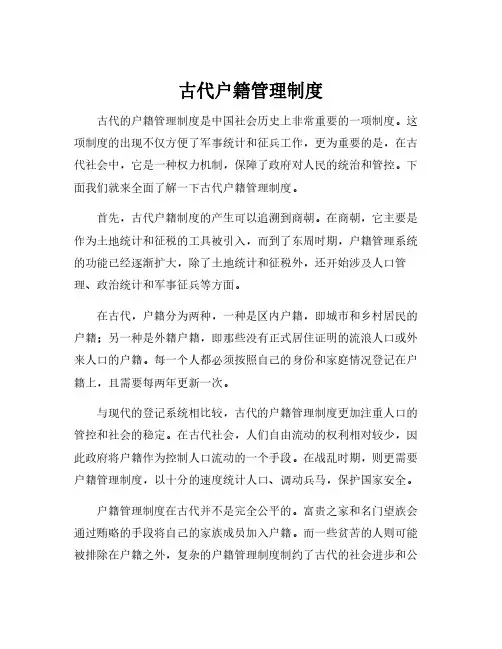 古代户籍管理制度

古代的户籍管理制度是中国社会历史上非常重要的一项制度。这项制度的出现不仅方便了军事统计和征兵工作，更为重要的是，在古代社会中，它是一种权力机制，保障了政府对人民的统治和管控。下面我们就来全面了解一下古代户籍管理制度。

首先，古代户籍制度的产生可以追溯到商朝。在商朝，它主要是作为土地统计和征税的工具被引入，而到了东周时期，户籍管理系统的功能已经逐渐扩大，除了土地统计和征税外，还开始涉及人口管理、政治统计和军事征兵等方面。

在古代，户籍分为两种，一种是区内户籍，即城市和乡村居民的户籍；另一种是外籍户籍，即那些没有正式居住证明的流浪人口或外来人口的户籍。每一个人都必须按照自己的身份和家庭情况登记在户籍上，且需要每两年更新一次。

与现代的登记系统相比较，古代的户籍管理制度更加注重人口的管控和社会的稳定。在古代社会，人们自由流动的权利相对较少，因此政府将户籍作为控制人口流动的一个手段。在战乱时期，则更需要户籍管理制度，以十分的速度统计人口、调动兵马，保护国家安全。

户籍管理制度在古代并不是完全公平的。富贵之家和名门望族会通过贿赂的手段将自己的家族成员加入户籍。而一些贫苦的人则可能被排除在户籍之外，复杂的户籍管理制度制约了古代的社会进步和公